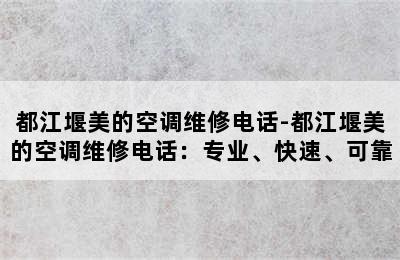 都江堰美的空调维修电话-都江堰美的空调维修电话：专业、快速、可靠